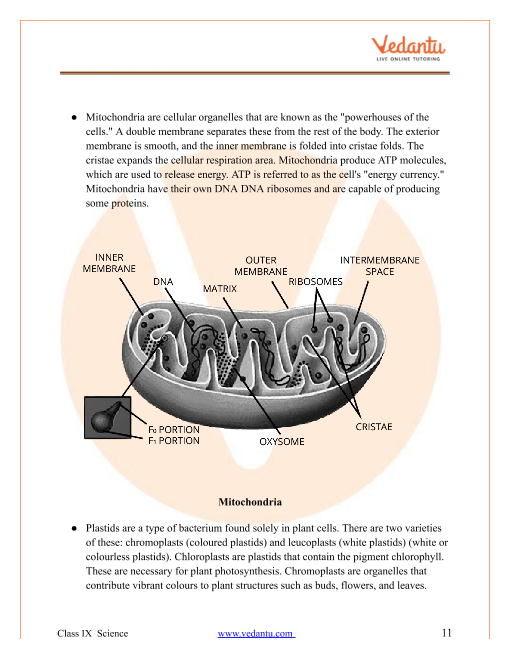 Vedantu
LIVE ONLINE TUTORING

● Mitochondria are cellular organelles that are known as the "powerhouses of the cells." A double membrane separates these from the rest of the body. The exterior membrane is smooth, and the inner membrane is folded into cristae folds. The cristae expands the cellular respiration area. Mitochondria produce ATP molecules, which are used to release energy. ATP is referred to as the cell's "energy currency." Mitochondria have their own DNA DNA ribosomes and are capable of producing some proteins.

INNER MEMBRANE
DNA
MATRIX
OUTER MEMBRANE
RIBOSOMES
INTERMEMBRANE SPACE
$F_0$ PORTION
$F_1$ PORTION
OXYSOME
CRISTAE

Mitochondria

● Plastids are a type of bacterium found solely in plant cells. There are two varieties of these: chromoplasts (coloured plastids) and leucoplasts (white plastids) (white or colourless plastids). Chloroplasts are plastids that contain the pigment chlorophyll. These are necessary for plant photosynthesis. Chromoplasts are organelles that contribute vibrant colours to plant structures such as buds, flowers, and leaves.

Class IX Science www.vedantu.com 11